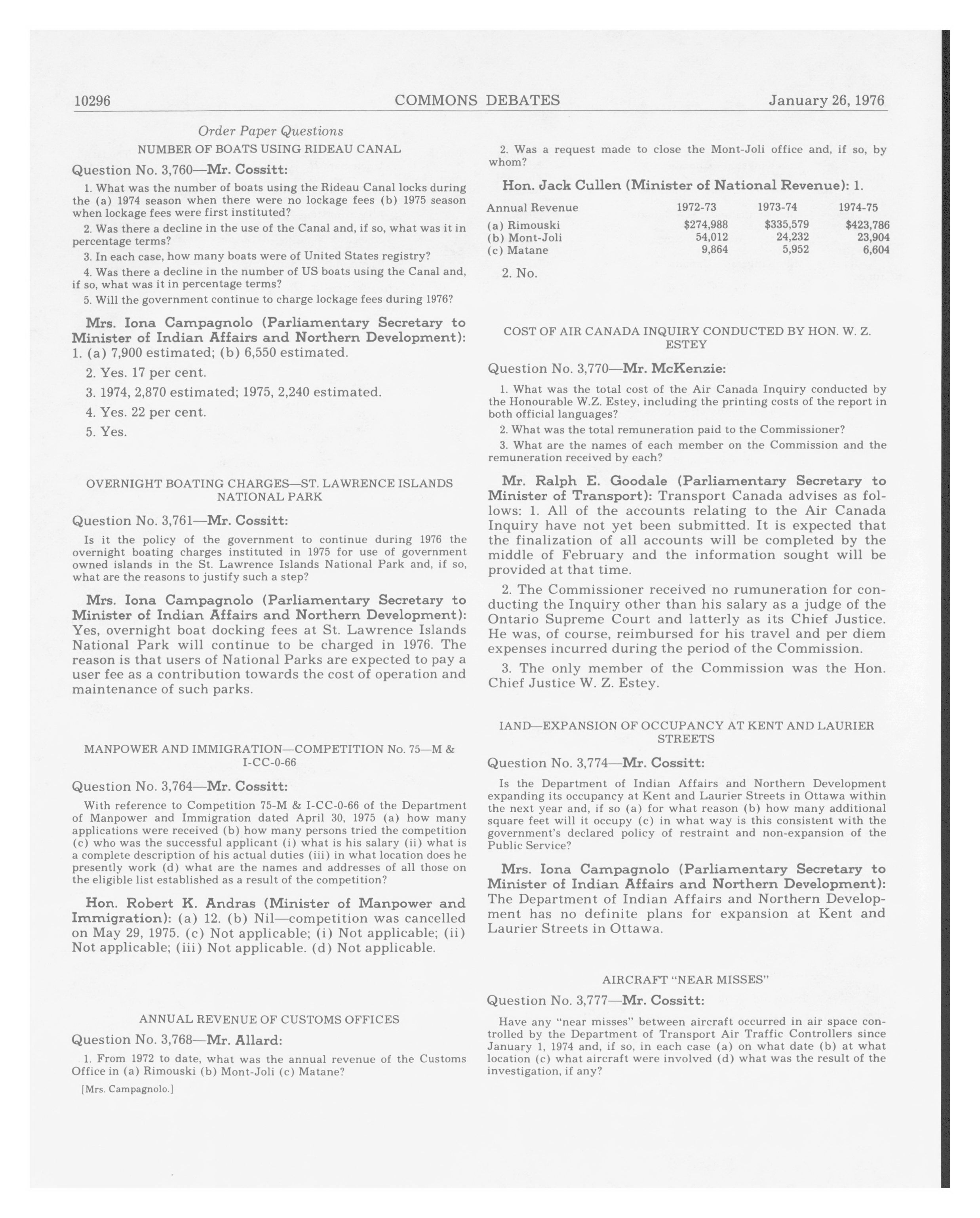 10296 COMMONS DEBATES January 26, 1976

Order Paper Questions

NUMBER OF BOATS USING RIDEAU CANAL

Question No. 3,760—Mr. Cossitt:

1. What was the number of boats using the Rideau Canal locks during the (a) 1974 season when there were no lockage fees (b) 1975 season when lockage fees were first instituted?

2. Was there a decline in the use of the Canal and, if so, what was it in percentage terms?

3. In each case, how many boats were of United States registry?

4. Was there a decline in the number of US boats using the Canal and, if so, what was it in percentage terms?

5. Will the government continue to charge lockage fees during 1976?

Mrs. Iona Campagnolo (Parliamentary Secretary to Minister of Indian Affairs and Northern Development): 1. (a) 7,900 estimated; (b) 6,550 estimated.

2. Yes. 17 per cent.

3. 1974, 2,870 estimated; 1975, 2,240 estimated.

4. Yes. 22 per cent.

5. Yes.

OVERNIGHT BOATING CHARGES—ST. LAWRENCE ISLANDS NATIONAL PARK

Question No. 3,761—Mr. Cossitt:

Is it the policy of the government to continue during 1976 the overnight boating charges instituted in 1975 for use of government owned islands in the St. Lawrence Islands National Park and, if so, what are the reasons to justify such a step?

Mrs. Iona Campagnolo (Parliamentary Secretary to Minister of Indian Affairs and Northern Development): Yes, overnight boat docking fees at St. Lawrence Islands National Park will continue to be charged in 1976. The reason is that users of National Parks are expected to pay a user fee as a contribution towards the cost of operation and maintenance of such parks.

MANPOWER AND IMMIGRATION—COMPETITION No. 75—M & I-CC-0-66

Question No. 3,764—Mr. Cossitt:

With reference to Competition 75-M & I-CC-0-66 of the Department of Manpower and Immigration dated April 30, 1975 (a) how many applications were received (b) how many persons tried the competition (c) who was the successful applicant (i) what is his salary (ii) what is a complete description of his actual duties (iii) in what location does he presently work (d) what are the names and addresses of all those on the eligible list established as a result of the competition?

Hon. Robert K. Andras (Minister of Manpower and Immigration): (a) 12. (b) Nil—competition was cancelled on May 29, 1975. (c) Not applicable; (i) Not applicable; (ii) Not applicable; (iii) Not applicable. (d) Not applicable.

ANNUAL REVENUE OF CUSTOMS OFFICES

Question No. 3,768—Mr. Allard:

1. From 1972 to date, what was the annual revenue of the Customs Office in (a) Rimouski (b) Mont-Joli (c) Matane?

[Mrs. Campagnolo.]

2. Was a request made to close the Mont-Joli office and, if so, by whom?

Hon. Jack Cullen (Minister of National Revenue): 1.

| Annual Revenue | 1972-73 | 1973-74 | 1974-75 |
|---|---|---|---|
| (a) Rimouski | $274,988 | $335,579 | $423,786 |
| (b) Mont-Joli | 54,012 | 24,232 | 23,904 |
| (c) Matane | 9,864 | 5,952 | 6,604 |

2. No.

COST OF AIR CANADA INQUIRY CONDUCTED BY HON. W. Z. ESTEY

Question No. 3,770—Mr. McKenzie:

1. What was the total cost of the Air Canada Inquiry conducted by the Honourable W.Z. Estey, including the printing costs of the report in both official languages?

2. What was the total remuneration paid to the Commissioner?

3. What are the names of each member on the Commission and the remuneration received by each?

Mr. Ralph E. Goodale (Parliamentary Secretary to Minister of Transport): Transport Canada advises as follows: 1. All of the accounts relating to the Air Canada Inquiry have not yet been submitted. It is expected that the finalization of all accounts will be completed by the middle of February and the information sought will be provided at that time.

2. The Commissioner received no rumuneration for conducting the Inquiry other than his salary as a judge of the Ontario Supreme Court and latterly as its Chief Justice. He was, of course, reimbursed for his travel and per diem expenses incurred during the period of the Commission.

3. The only member of the Commission was the Hon. Chief Justice W. Z. Estey.

IAND—EXPANSION OF OCCUPANCY AT KENT AND LAURIER STREETS

Question No. 3,774—Mr. Cossitt:

Is the Department of Indian Affairs and Northern Development expanding its occupancy at Kent and Laurier Streets in Ottawa within the next year and, if so (a) for what reason (b) how many additional square feet will it occupy (c) in what way is this consistent with the government's declared policy of restraint and non-expansion of the Public Service?

Mrs. Iona Campagnolo (Parliamentary Secretary to Minister of Indian Affairs and Northern Development): The Department of Indian Affairs and Northern Development has no definite plans for expansion at Kent and Laurier Streets in Ottawa.

AIRCRAFT "NEAR MISSES"

Question No. 3,777—Mr. Cossitt:

Have any "near misses" between aircraft occurred in air space controlled by the Department of Transport Air Traffic Controllers since January 1, 1974 and, if so, in each case (a) on what date (b) at what location (c) what aircraft were involved (d) what was the result of the investigation, if any?